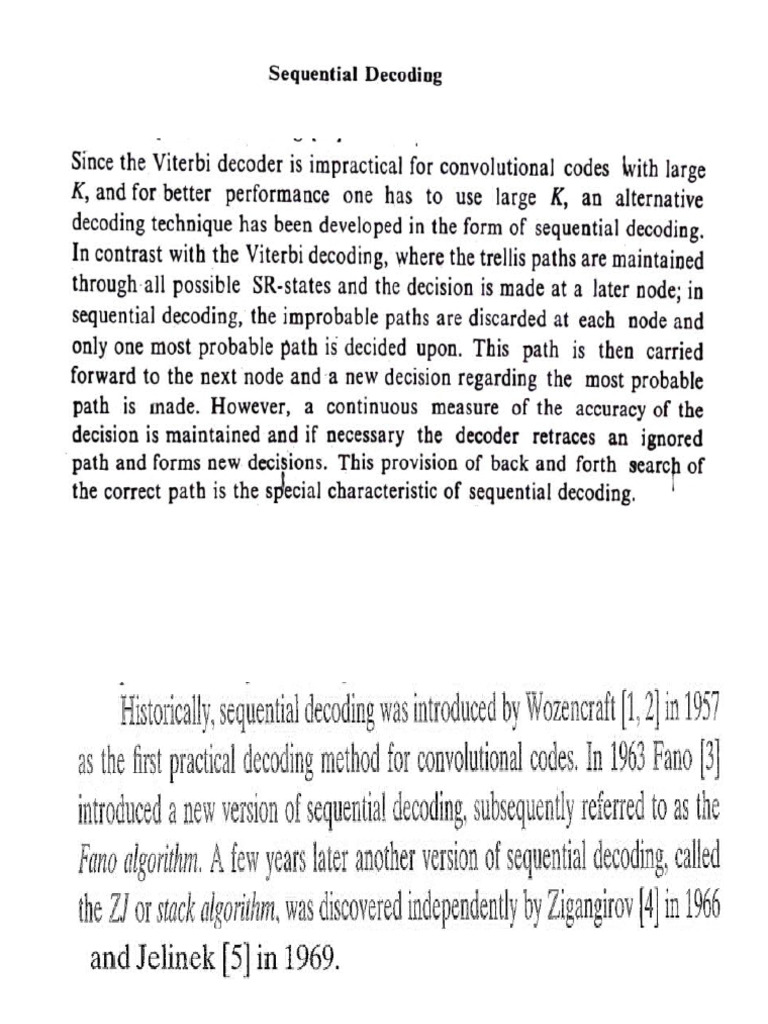 Sequential Decoding

Since the Viterbi decoder is impractical for convolutional codes with large K, and for better performance one has to use large K, an alternative decoding technique has been developed in the form of sequential decoding. In contrast with the Viterbi decoding, where the trellis paths are maintained through all possible SR-states and the decision is made at a later node; in sequential decoding, the improbable paths are discarded at each node and only one most probable path is decided upon. This path is then carried forward to the next node and a new decision regarding the most probable path is made. However, a continuous measure of the accuracy of the decision is maintained and if necessary the decoder retraces an ignored path and forms new decisions. This provision of back and forth search of the correct path is the special characteristic of sequential decoding.

Historically, sequential decoding was introduced by Wozencraft [1, 2] in 1957 as the first practical decoding method for convolutional codes. In 1963 Fano [3] introduced a new version of sequential decoding, subsequently referred to as the Fano algorithm. A few years later another version of sequential decoding, called the ZJ or stack algorithm, was discovered independently by Zigangirov [4] in 1966 and Jelinek [5] in 1969.